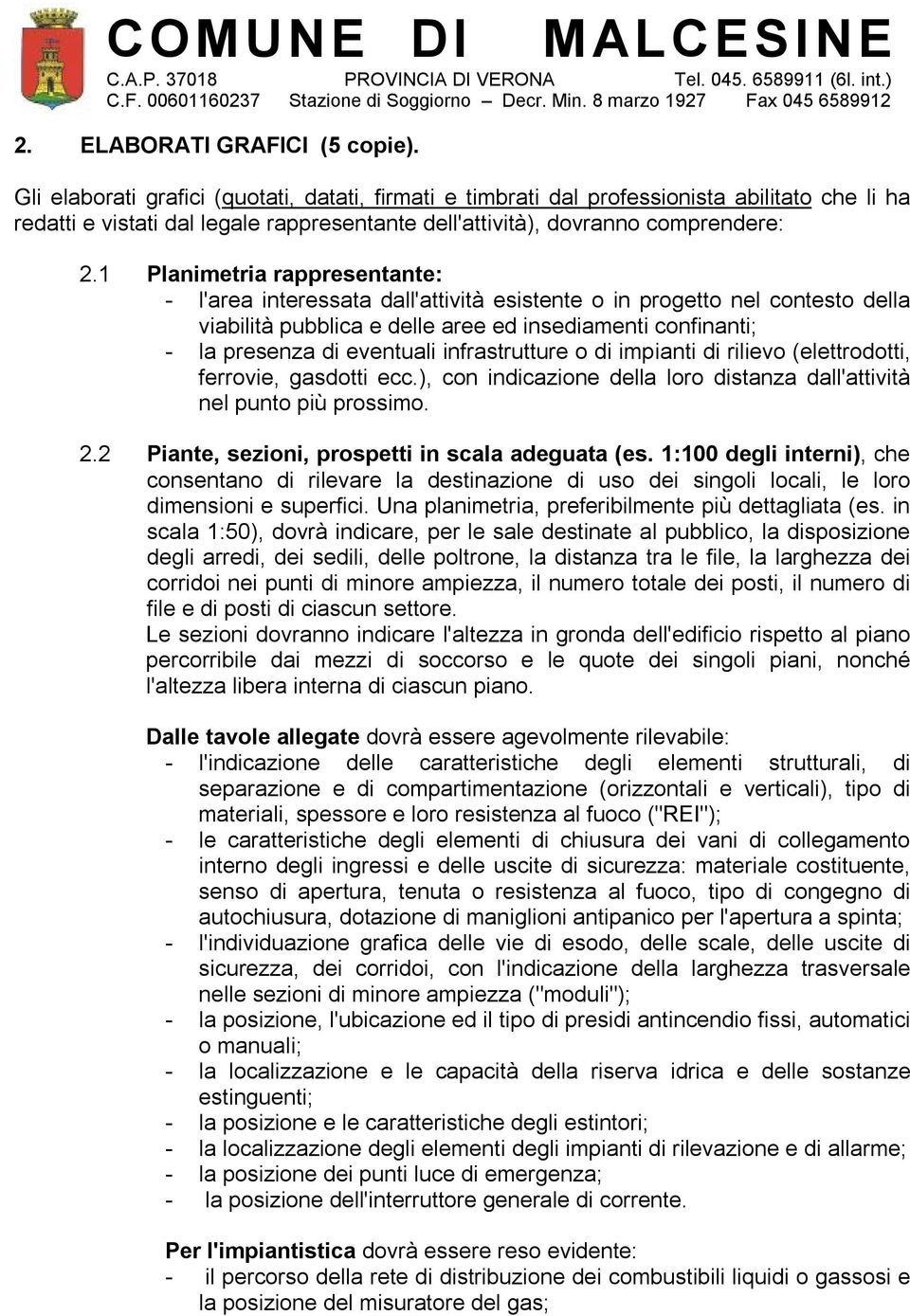 COMUNE DI MALCESINE
C.A.P. 37018 PROVINCIA DI VERONA Tel. 045. 6589911 (6l. int.)
C.F. 00601160237 Stazione di Soggiorno – Decr. Min. 8 marzo 1927 Fax 045 6589912

2. ELABORATI GRAFICI (5 copie).

Gli elaborati grafici (quotati, datati, firmati e timbrati dal professionista abilitato che li ha redatti e vistati dal legale rappresentante dell'attività), dovranno comprendere:

2.1 Planimetria rappresentante:
- l'area interessata dall'attività esistente o in progetto nel contesto della viabilità pubblica e delle aree ed insediamenti confinanti;
- la presenza di eventuali infrastrutture o di impianti di rilievo (elettrodotti, ferrovie, gasdotti ecc.), con indicazione della loro distanza dall'attività nel punto più prossimo.

2.2 Piante, sezioni, prospetti in scala adeguata (es. 1:100 degli interni), che consentano di rilevare la destinazione di uso dei singoli locali, le loro dimensioni e superfici. Una planimetria, preferibilmente più dettagliata (es. in scala 1:50), dovrà indicare, per le sale destinate al pubblico, la disposizione degli arredi, dei sedili, delle poltrone, la distanza tra le file, la larghezza dei corridoi nei punti di minore ampiezza, il numero totale dei posti, il numero di file e di posti di ciascun settore.
Le sezioni dovranno indicare l'altezza in gronda dell'edificio rispetto al piano percorribile dai mezzi di soccorso e le quote dei singoli piani, nonché l'altezza libera interna di ciascun piano.

Dalle tavole allegate dovrà essere agevolmente rilevabile:
- l'indicazione delle caratteristiche degli elementi strutturali, di separazione e di compartimentazione (orizzontali e verticali), tipo di materiali, spessore e loro resistenza al fuoco ("REI");
- le caratteristiche degli elementi di chiusura dei vani di collegamento interno degli ingressi e delle uscite di sicurezza: materiale costituente, senso di apertura, tenuta o resistenza al fuoco, tipo di congegno di autochiusura, dotazione di maniglioni antipanico per l'apertura a spinta;
- l'individuazione grafica delle vie di esodo, delle scale, delle uscite di sicurezza, dei corridoi, con l'indicazione della larghezza trasversale nelle sezioni di minore ampiezza ("moduli");
- la posizione, l'ubicazione ed il tipo di presidi antincendio fissi, automatici o manuali;
- la localizzazione e le capacità della riserva idrica e delle sostanze estinguenti;
- la posizione e le caratteristiche degli estintori;
- la localizzazione degli elementi degli impianti di rilevazione e di allarme;
- la posizione dei punti luce di emergenza;
- la posizione dell'interruttore generale di corrente.

Per l'impiantistica dovrà essere reso evidente:
- il percorso della rete di distribuzione dei combustibili liquidi o gassosi e la posizione del misuratore del gas;